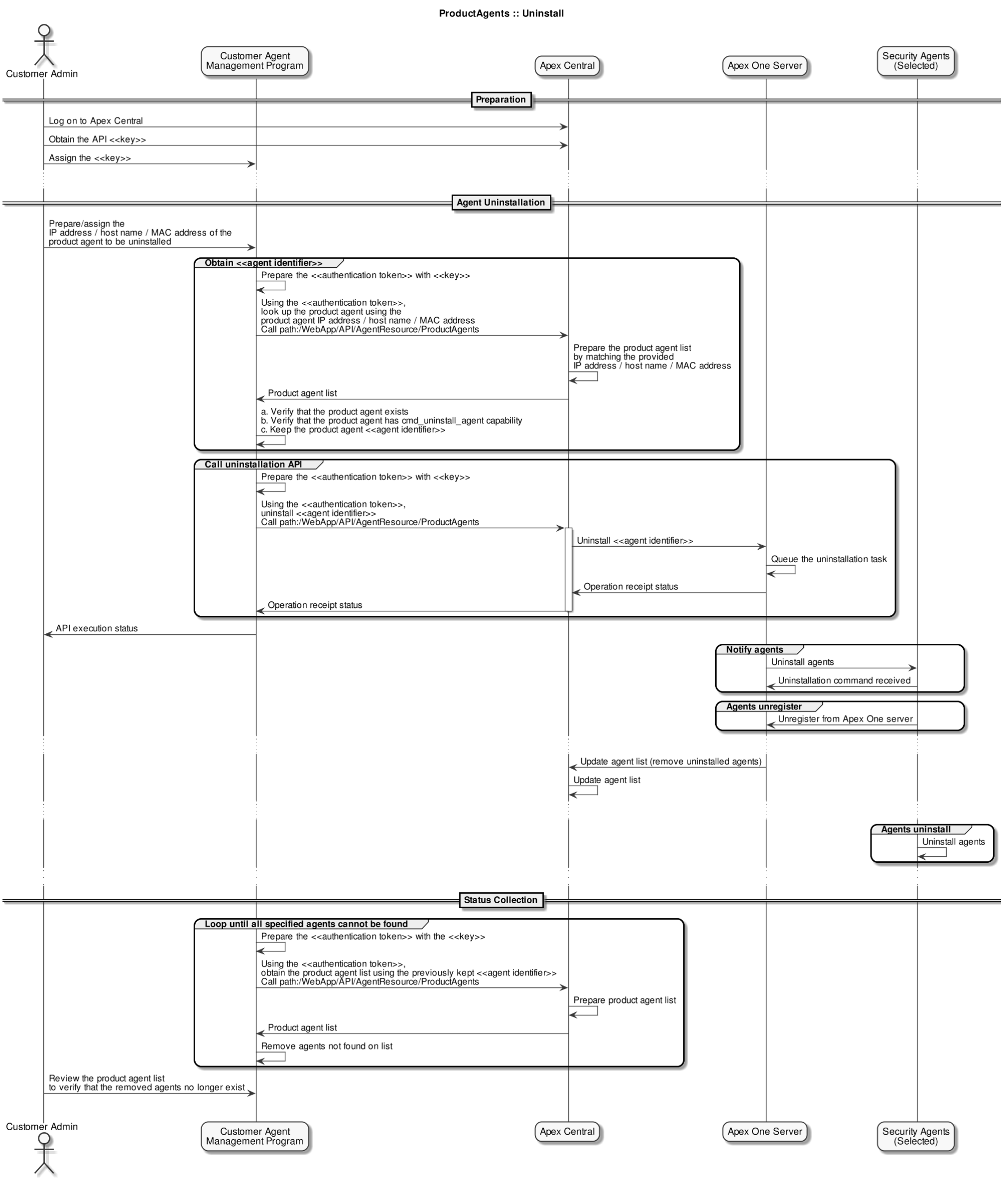 ProductAgents :: Uninstall

Customer Admin

Customer Agent Management Program

Apex Central

Apex One Server

Security Agents (Selected)

Preparation

Log on to Apex Central

Obtain the API <<key>>

Assign the <<key>>

Agent Uninstallation

Prepare/assign the IP address / host name / MAC address of the product agent to be uninstalled

Obtain <<agent identifier>>

Prepare the <<authentication token>> with <<key>>

Using the <<authentication token>>, look up the product agent using the product agent IP address / host name / MAC address Call path:/WebApp/API/AgentResource/ProductAgents

Prepare the product agent list by matching the provided IP address / host name / MAC address

Product agent list

a. Verify that the product agent exists
b. Verify that the product agent has cmd_uninstall_agent capability
c. Keep the product agent <<agent identifier>>

Call uninstallation API

Prepare the <<authentication token>> with <<key>>

Using the <<authentication token>>, uninstall <<agent identifier>> Call path:/WebApp/API/AgentResource/ProductAgents

Uninstall <<agent identifier>>

Queue the uninstallation task

Operation receipt status

Operation receipt status

API execution status

Notify agents

Uninstall agents

Uninstallation command received

Agents unregister

Unregister from Apex One server

Update agent list (remove uninstalled agents)

Update agent list

Agents uninstall

Uninstall agents

Status Collection

Loop until all specified agents cannot be found

Prepare the <<authentication token>> with the <<key>>

Using the <<authentication token>>, obtain the product agent list using the previously kept <<agent identifier>> Call path:/WebApp/API/AgentResource/ProductAgents

Prepare product agent list

Product agent list

Remove agents not found on list

Review the product agent list to verify that the removed agents no longer exist

Customer Admin

Customer Agent Management Program

Apex Central

Apex One Server

Security Agents (Selected)